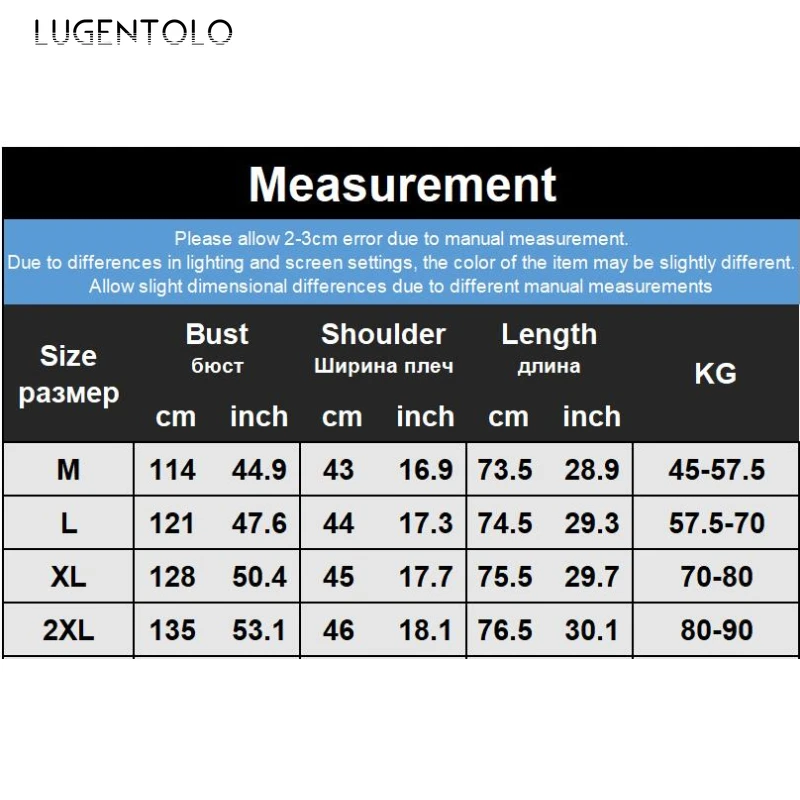 LUGENTOLO

Measurement

Please allow 2-3cm error due to manual measurement.
Due to differences in lighting and screen settings, the color of the item may be slightly different.
Allow slight dimensional differences due to different manual measurements

| Size размер | Bust бюст cm | Bust бюст inch | Shoulder Ширина плеч cm | Shoulder Ширина плеч inch | Length длина cm | Length длина inch | KG |
|---|---|---|---|---|---|---|---|
| M | 114 | 44.9 | 43 | 16.9 | 73.5 | 28.9 | 45-57.5 |
| L | 121 | 47.6 | 44 | 17.3 | 74.5 | 29.3 | 57.5-70 |
| XL | 128 | 50.4 | 45 | 17.7 | 75.5 | 29.7 | 70-80 |
| 2XL | 135 | 53.1 | 46 | 18.1 | 76.5 | 30.1 | 80-90 |